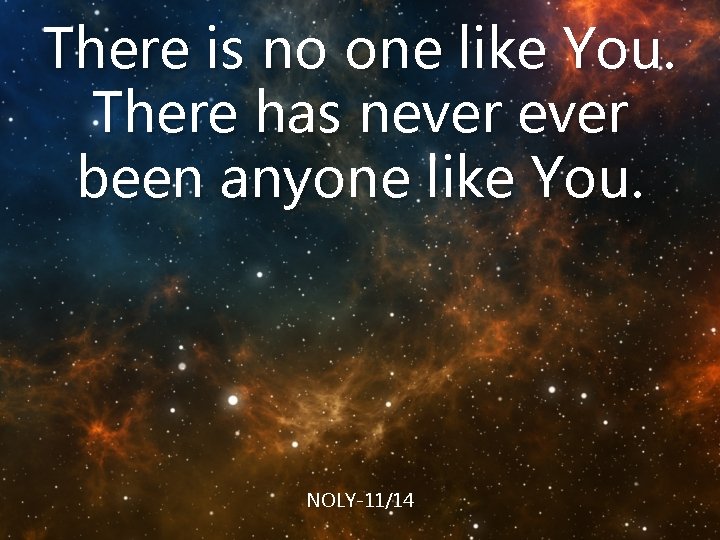 There is no one like You.
There has never ever been anyone like You.

NOLY-11/14